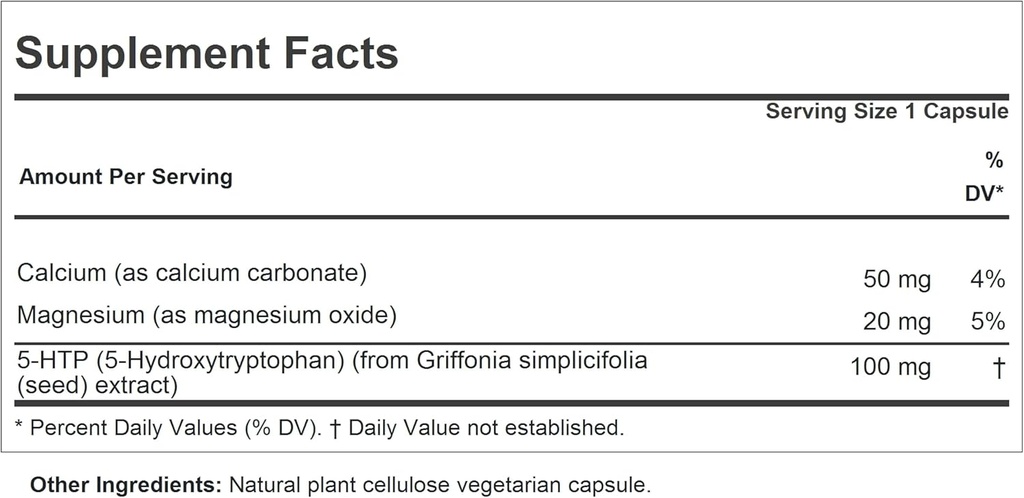 Supplement Facts

Serving Size 1 Capsule

| Amount Per Serving | | % DV* |
|---|---|---|
| Calcium (as calcium carbonate) | 50 mg | 4% |
| Magnesium (as magnesium oxide) | 20 mg | 5% |
| 5-HTP (5-Hydroxytryptophan) (from Griffonia simplicifolia (seed) extract) | 100 mg | † |

* Percent Daily Values (% DV). † Daily Value not established.

Other Ingredients: Natural plant cellulose vegetarian capsule.